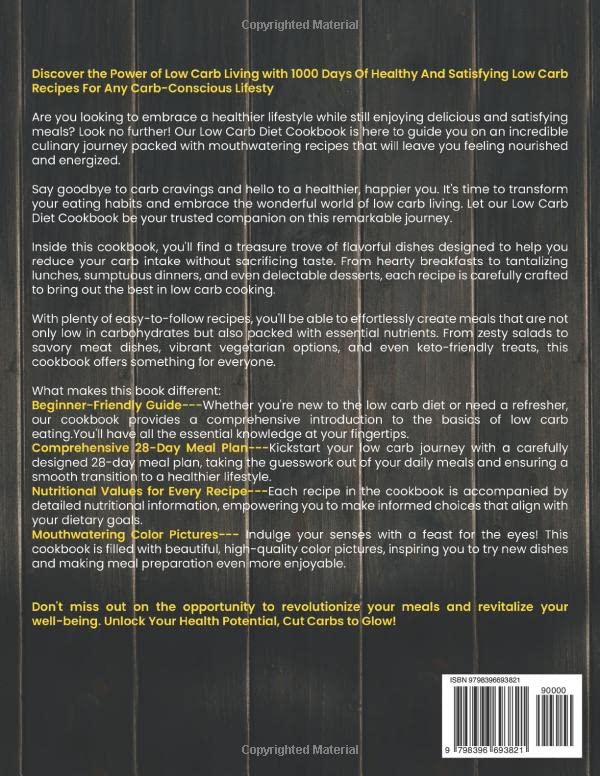 Copyrighted Material

Discover the Power of Low Carb Living with 1000 Days Of Healthy And Satisfying Low Carb Recipes For Any Carb-Conscious Lifesty

Are you looking to embrace a healthier lifestyle while still enjoying delicious and satisfying meals? Look no further! Our Low Carb Diet Cookbook is here to guide you on an incredible culinary journey packed with mouthwatering recipes that will leave you feeling nourished and energized.

Say goodbye to carb cravings and hello to a healthier, happier you. It's time to transform your eating habits and embrace the wonderful world of low carb living. Let our Low Carb Diet Cookbook be your trusted companion on this remarkable journey.

Inside this cookbook, you'll find a treasure trove of flavorful dishes designed to help you reduce your carb intake without sacrificing taste. From hearty breakfasts to tantalizing lunches, sumptuous dinners, and even delectable desserts, each recipe is carefully crafted to bring out the best in low carb cooking.

With plenty of easy-to-follow recipes, you'll be able to effortlessly create meals that are not only low in carbohydrates but also packed with essential nutrients. From zesty salads to savory meat dishes, vibrant vegetarian options, and even keto-friendly treats, this cookbook offers something for everyone.

What makes this book different:
Beginner-Friendly Guide---Whether you're new to the low carb diet or need a refresher, our cookbook provides a comprehensive introduction to the basics of low carb eating.You'll have all the essential knowledge at your fingertips.
Comprehensive 28-Day Meal Plan---Kickstart your low carb journey with a carefully designed 28-day meal plan, taking the guesswork out of your daily meals and ensuring a smooth transition to a healthier lifestyle.
Nutritional Values for Every Recipe---Each recipe in the cookbook is accompanied by detailed nutritional information, empowering you to make informed choices that align with your dietary goals.
Mouthwatering Color Pictures--- Indulge your senses with a feast for the eyes! This cookbook is filled with beautiful, high-quality color pictures, inspiring you to try new dishes and making meal preparation even more enjoyable.

Don't miss out on the opportunity to revolutionize your meals and revitalize your well-being. Unlock Your Health Potential, Cut Carbs to Glow!

ISBN 9798396693821
90000
9 798396 693821

Copyrighted Material